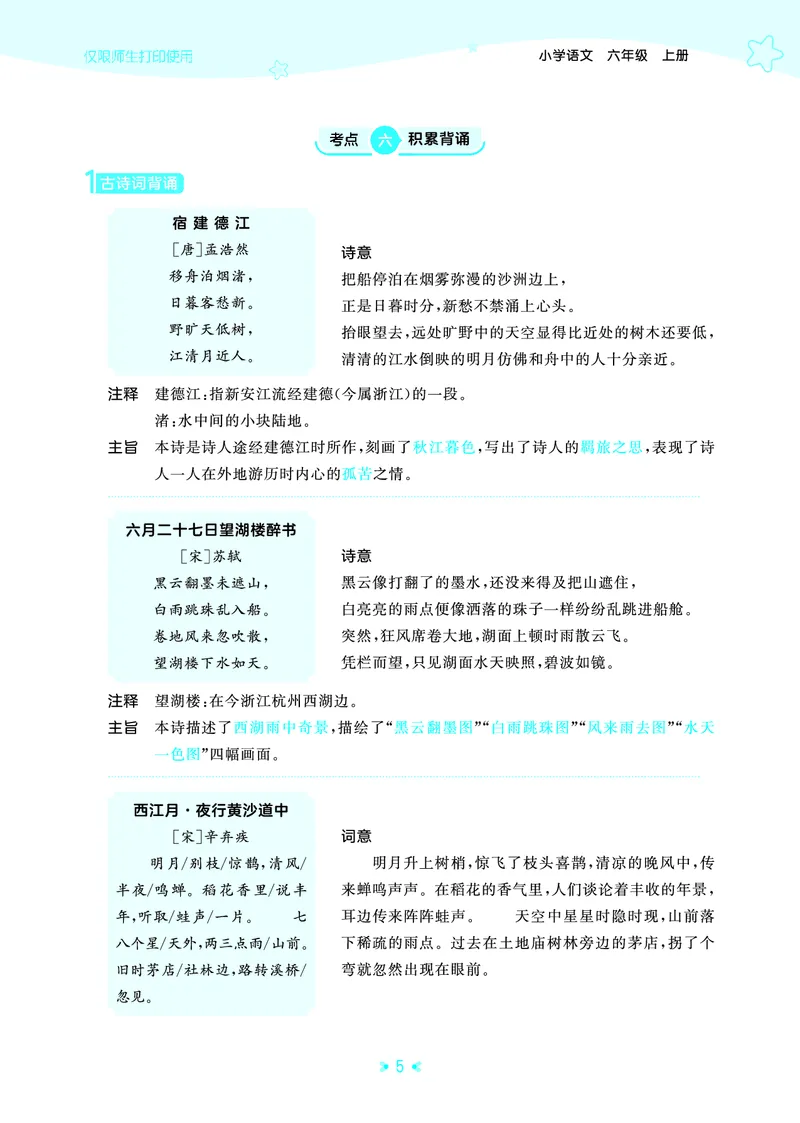 仅限师生打印使用

小学语文　六年级　上册

考点 六 积累背诵

1 古诗词背诵

宿建德江
［唐］孟浩然
移舟泊烟渚，
日暮客愁新。
野旷天低树，
江清月近人。

诗意
把船停泊在烟雾弥漫的沙洲边上，
正是日暮时分，新愁不禁涌上心头。
抬眼望去，远处旷野中的天空显得比近处的树木还要低，
清清的江水倒映的明月仿佛和舟中的人十分亲近。

注释　建德江：指新安江流经建德（今属浙江）的一段。
渚：水中间的小块陆地。

主旨　本诗是诗人途经建德江时所作，刻画了秋江暮色，写出了诗人的羁旅之思，表现了诗人一人在外地游历时内心的孤苦之情。

六月二十七日望湖楼醉书
［宋］苏轼
黑云翻墨未遮山，
白雨跳珠乱入船。
卷地风来忽吹散，
望湖楼下水如天。

诗意
黑云像打翻了的墨水，还没来得及把山遮住，
白亮亮的雨点便像洒落的珠子一样纷纷乱跳进船舱。
突然，狂风席卷大地，湖面上顿时雨散云飞。
凭栏而望，只见湖面水天映照，碧波如镜。

注释　望湖楼：在今浙江杭州西湖边。

主旨　本诗描述了西湖雨中奇景，描绘了“黑云翻墨图”“白雨跳珠图”“风来雨去图”“水天一色图”四幅画面。

西江月·夜行黄沙道中
［宋］辛弃疾
明月/别枝/惊鹊，清风/半夜/鸣蝉。稻花香里/说丰年，听取/蛙声/一片。　七八个星/天外，两三点雨/山前。旧时茅店/社林边，路转溪桥/忽见。

词意
明月升上树梢，惊飞了枝头喜鹊，清凉的晚风中，传来蝉鸣声声。在稻花的香气里，人们谈论着丰收的年景，耳边传来阵阵蛙声。　天空中星星时隐时现，山前落下稀疏的雨点。过去在土地庙树林旁边的茅店，拐了个弯就忽然出现在眼前。

5